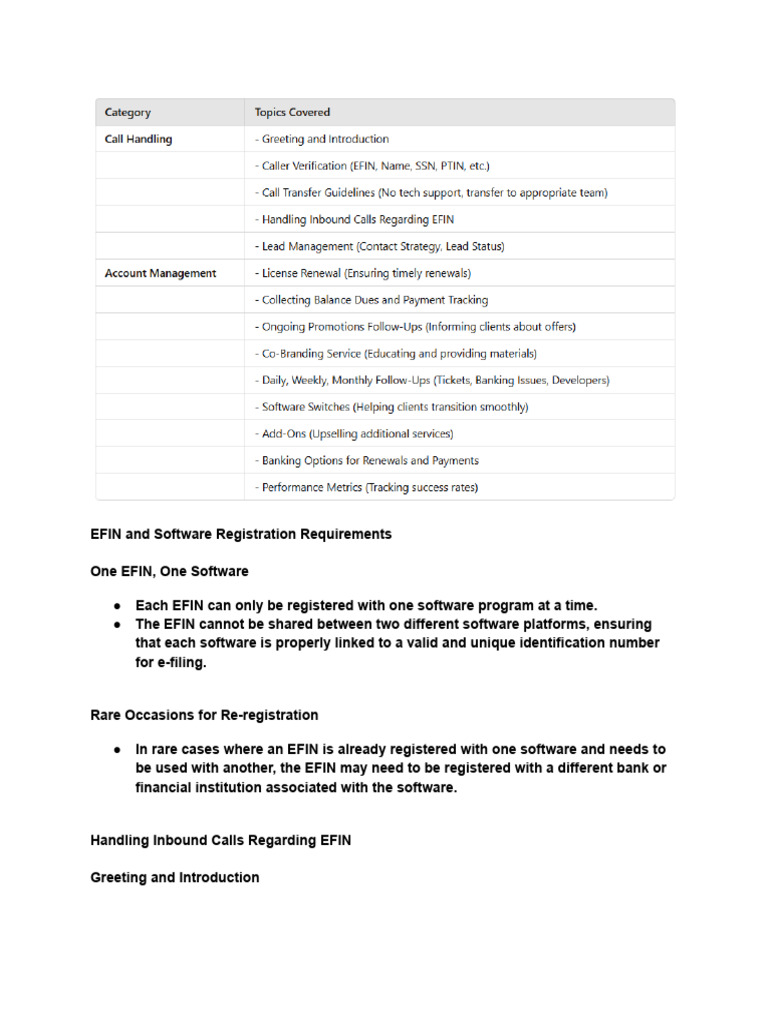 | Category | Topics Covered |
|---|---|
| Call Handling | - Greeting and Introduction |
| | - Caller Verification (EFIN, Name, SSN, PTIN, etc.) |
| | - Call Transfer Guidelines (No tech support, transfer to appropriate team) |
| | - Handling Inbound Calls Regarding EFIN |
| | - Lead Management (Contact Strategy, Lead Status) |
| Account Management | - License Renewal (Ensuring timely renewals) |
| | - Collecting Balance Dues and Payment Tracking |
| | - Ongoing Promotions Follow-Ups (Informing clients about offers) |
| | - Co-Branding Service (Educating and providing materials) |
| | - Daily, Weekly, Monthly Follow-Ups (Tickets, Banking Issues, Developers) |
| | - Software Switches (Helping clients transition smoothly) |
| | - Add-Ons (Upselling additional services) |
| | - Banking Options for Renewals and Payments |
| | - Performance Metrics (Tracking success rates) |

EFIN and Software Registration Requirements

One EFIN, One Software

● Each EFIN can only be registered with one software program at a time.
● The EFIN cannot be shared between two different software platforms, ensuring that each software is properly linked to a valid and unique identification number for e-filing.

Rare Occasions for Re-registration

● In rare cases where an EFIN is already registered with one software and needs to be used with another, the EFIN may need to be registered with a different bank or financial institution associated with the software.

Handling Inbound Calls Regarding EFIN

Greeting and Introduction